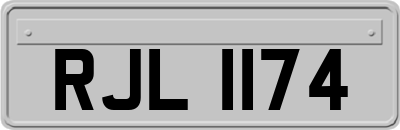 RJL 1174